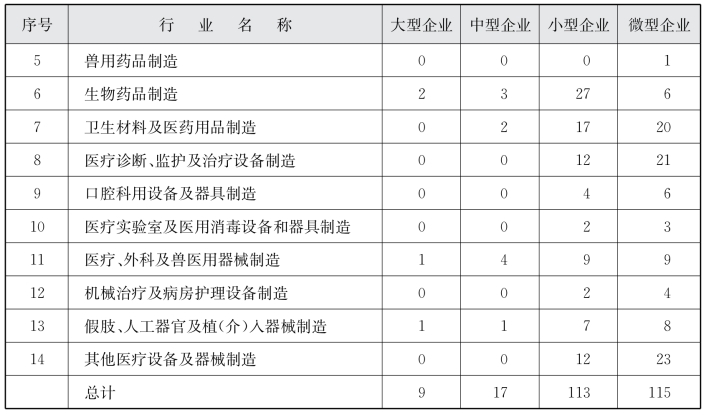 | 序号 | 行　业　名　称 | 大型企业 | 中型企业 | 小型企业 | 微型企业 |
|---|---|---|---|---|---|
| 5 | 兽用药品制造 | 0 | 0 | 0 | 1 |
| 6 | 生物药品制造 | 2 | 3 | 27 | 6 |
| 7 | 卫生材料及医药用品制造 | 0 | 2 | 17 | 20 |
| 8 | 医疗诊断、监护及治疗设备制造 | 0 | 0 | 12 | 21 |
| 9 | 口腔科用设备及器具制造 | 0 | 0 | 4 | 6 |
| 10 | 医疗实验室及医用消毒设备和器具制造 | 0 | 0 | 2 | 3 |
| 11 | 医疗、外科及兽医用器械制造 | 1 | 4 | 9 | 9 |
| 12 | 机械治疗及病房护理设备制造 | 0 | 0 | 2 | 4 |
| 13 | 假肢、人工器官及植(介)入器械制造 | 1 | 1 | 7 | 8 |
| 14 | 其他医疗设备及器械制造 | 0 | 0 | 12 | 23 |
|  | 总计 | 9 | 17 | 113 | 115 |